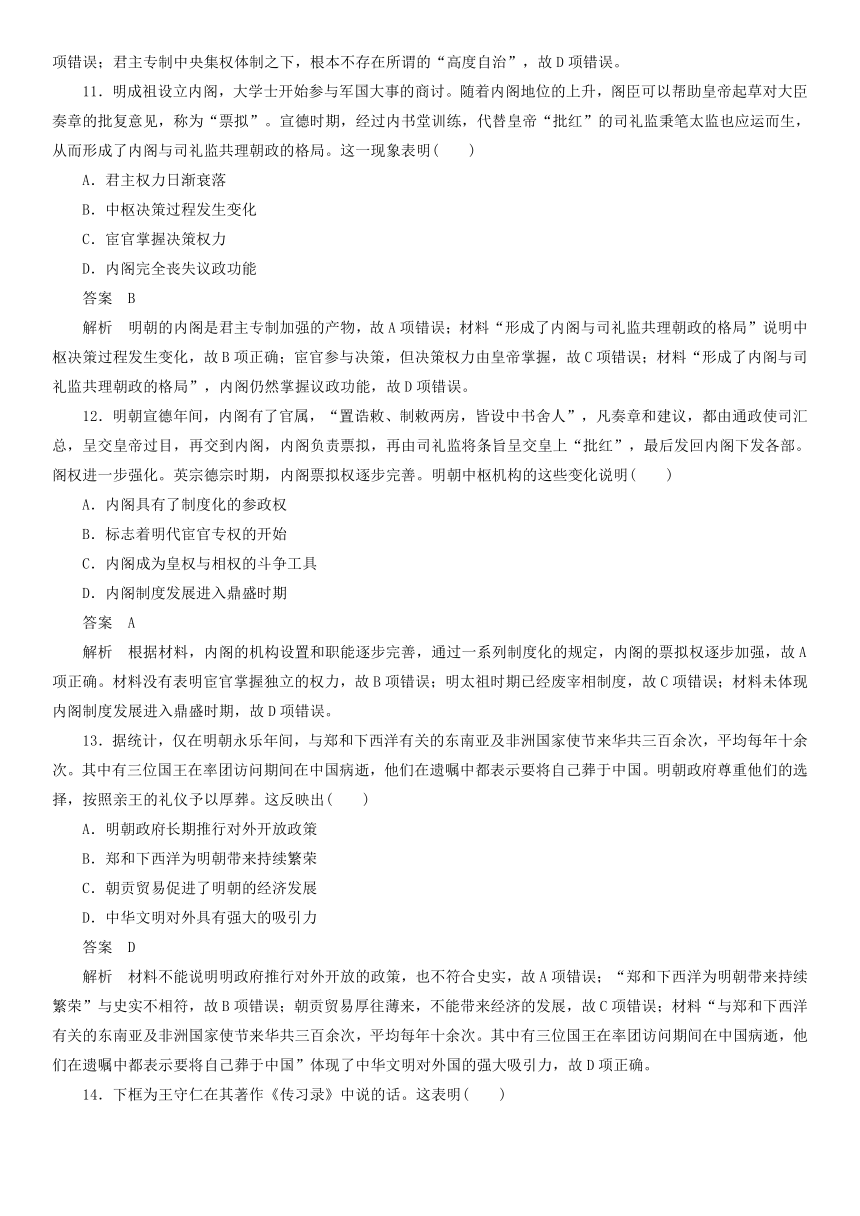 项错误；君主专制中央集权体制之下，根本不存在所谓的“高度自治”，故D项错误。

11．明成祖设立内阁，大学士开始参与军国大事的商讨。随着内阁地位的上升，阁臣可以帮助皇帝起草对大臣奏章的批复意见，称为“票拟”。宣德时期，经过内书堂训练，代替皇帝“批红”的司礼监秉笔太监也应运而生，从而形成了内阁与司礼监共理朝政的格局。这一现象表明(　　)

A．君主权力日渐衰落

B．中枢决策过程发生变化

C．宦官掌握决策权力

D．内阁完全丧失议政功能

答案　B

解析　明朝的内阁是君主专制加强的产物，故A项错误；材料“形成了内阁与司礼监共理朝政的格局”说明中枢决策过程发生变化，故B项正确；宦官参与决策，但决策权力由皇帝掌握，故C项错误；材料“形成了内阁与司礼监共理朝政的格局”，内阁仍然掌握议政功能，故D项错误。

12．明朝宣德年间，内阁有了官属，“置诰敕、制敕两房，皆设中书舍人”，凡奏章和建议，都由通政使司汇总，呈交皇帝过目，再交到内阁，内阁负责票拟，再由司礼监将条旨呈交皇上“批红”，最后发回内阁下发各部。阁权进一步强化。英宗德宗时期，内阁票拟权逐步完善。明朝中枢机构的这些变化说明(　　)

A．内阁具有了制度化的参政权

B．标志着明代宦官专权的开始

C．内阁成为皇权与相权的斗争工具

D．内阁制度发展进入鼎盛时期

答案　A

解析　根据材料，内阁的机构设置和职能逐步完善，通过一系列制度化的规定，内阁的票拟权逐步加强，故A项正确。材料没有表明宦官掌握独立的权力，故B项错误；明太祖时期已经废宰相制度，故C项错误；材料未体现内阁制度发展进入鼎盛时期，故D项错误。

13．据统计，仅在明朝永乐年间，与郑和下西洋有关的东南亚及非洲国家使节来华共三百余次，平均每年十余次。其中有三位国王在率团访问期间在中国病逝，他们在遗嘱中都表示要将自己葬于中国。明朝政府尊重他们的选择，按照亲王的礼仪予以厚葬。这反映出(　　)

A．明朝政府长期推行对外开放政策

B．郑和下西洋为明朝带来持续繁荣

C．朝贡贸易促进了明朝的经济发展

D．中华文明对外具有强大的吸引力

答案　D

解析　材料不能说明明政府推行对外开放的政策，也不符合史实，故A项错误；“郑和下西洋为明朝带来持续繁荣”与史实不相符，故B项错误；朝贡贸易厚往薄来，不能带来经济的发展，故C项错误；材料“与郑和下西洋有关的东南亚及非洲国家使节来华共三百余次，平均每年十余次。其中有三位国王在率团访问期间在中国病逝，他们在遗嘱中都表示要将自己葬于中国”体现了中华文明对外国的强大吸引力，故D项正确。

14．下框为王守仁在其著作《传习录》中说的话。这表明(　　)